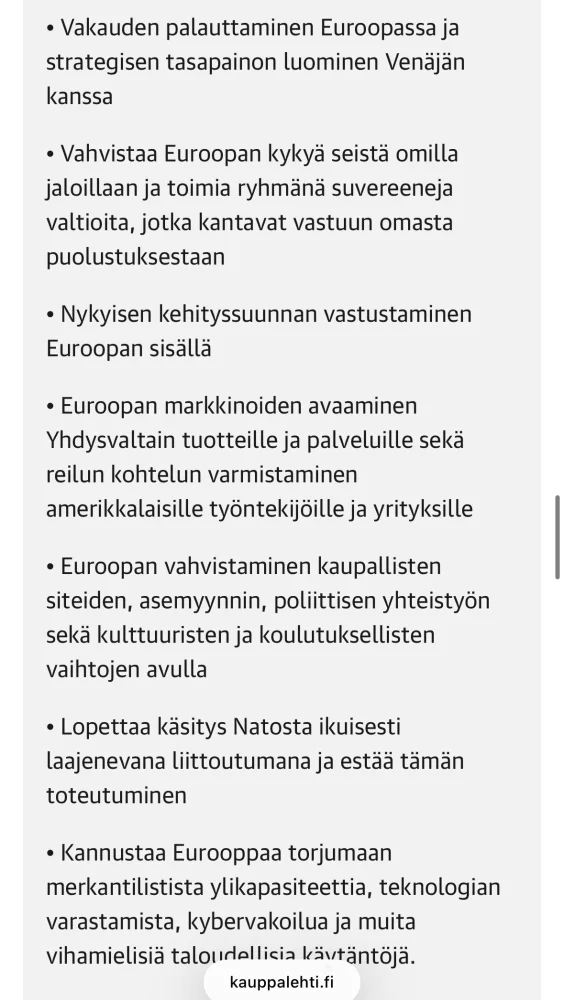 • Vakauden palauttaminen Euroopassa ja strategisen tasapainon luominen Venäjän kanssa

• Vahvistaa Euroopan kykyä seistä omilla jaloillaan ja toimia ryhmänä suvereeneja valtioita, jotka kantavat vastuun omasta puolustuksestaan

• Nykyisen kehityssuunnan vastustaminen Euroopan sisällä

• Euroopan markkinoiden avaaminen Yhdysvaltain tuotteille ja palveluille sekä reilun kohtelun varmistaminen amerikkalaisille työntekijöille ja yrityksille

• Euroopan vahvistaminen kaupallisten siteiden, asemyynnin, poliittisen yhteistyön sekä kulttuuristen ja koulutuksellisten vaihtojen avulla

• Lopettaa käsitys Natosta ikuisesti laajenevana liittoutumana ja estää tämän toteutuminen

• Kannustaa Eurooppaa torjumaan merkantilistista ylikapasiteettia, teknologian varastamista, kybervakoilua ja muita vihamielisiä taloudellisia käytäntöjä.

kauppalehti.fi